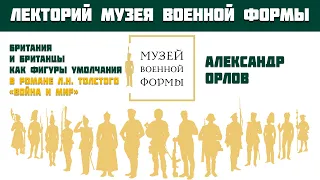 ЛЕКТОРИЙ МУЗЕЯ ВОЕННОЙ ФОРМЫ

БРИТАНИЯ И БРИТАНЦЫ КАК ФИГУРЫ УМОЛЧАНИЯ В РОМАНЕ Л.Н. ТОЛСТОГО «ВОЙНА И МИР»

МУЗЕЙ ВОЕННОЙ ФОРМЫ

АЛЕКСАНДР ОРЛОВ